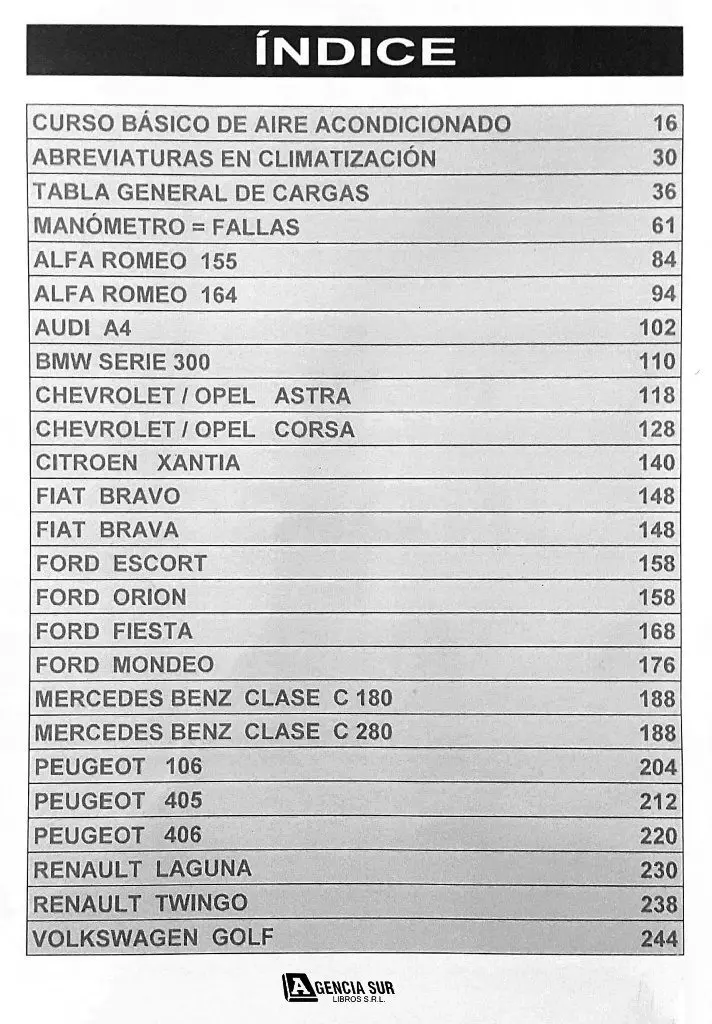 ÍNDICE

CURSO BÁSICO DE AIRE ACONDICIONADO 16
ABREVIATURAS EN CLIMATIZACIÓN 30
TABLA GENERAL DE CARGAS 36
MANÓMETRO = FALLAS 61
ALFA ROMEO 155 84
ALFA ROMEO 164 94
AUDI A4 102
BMW SERIE 300 110
CHEVROLET / OPEL ASTRA 118
CHEVROLET / OPEL CORSA 128
CITROEN XANTIA 140
FIAT BRAVO 148
FIAT BRAVA 148
FORD ESCORT 158
FORD ORION 158
FORD FIESTA 168
FORD MONDEO 176
MERCEDES BENZ CLASE C 180 188
MERCEDES BENZ CLASE C 280 188
PEUGEOT 106 204
PEUGEOT 405 212
PEUGEOT 406 220
RENAULT LAGUNA 230
RENAULT TWINGO 238
VOLKSWAGEN GOLF 244

AGENCIA SUR
LIBROS S.R.L.